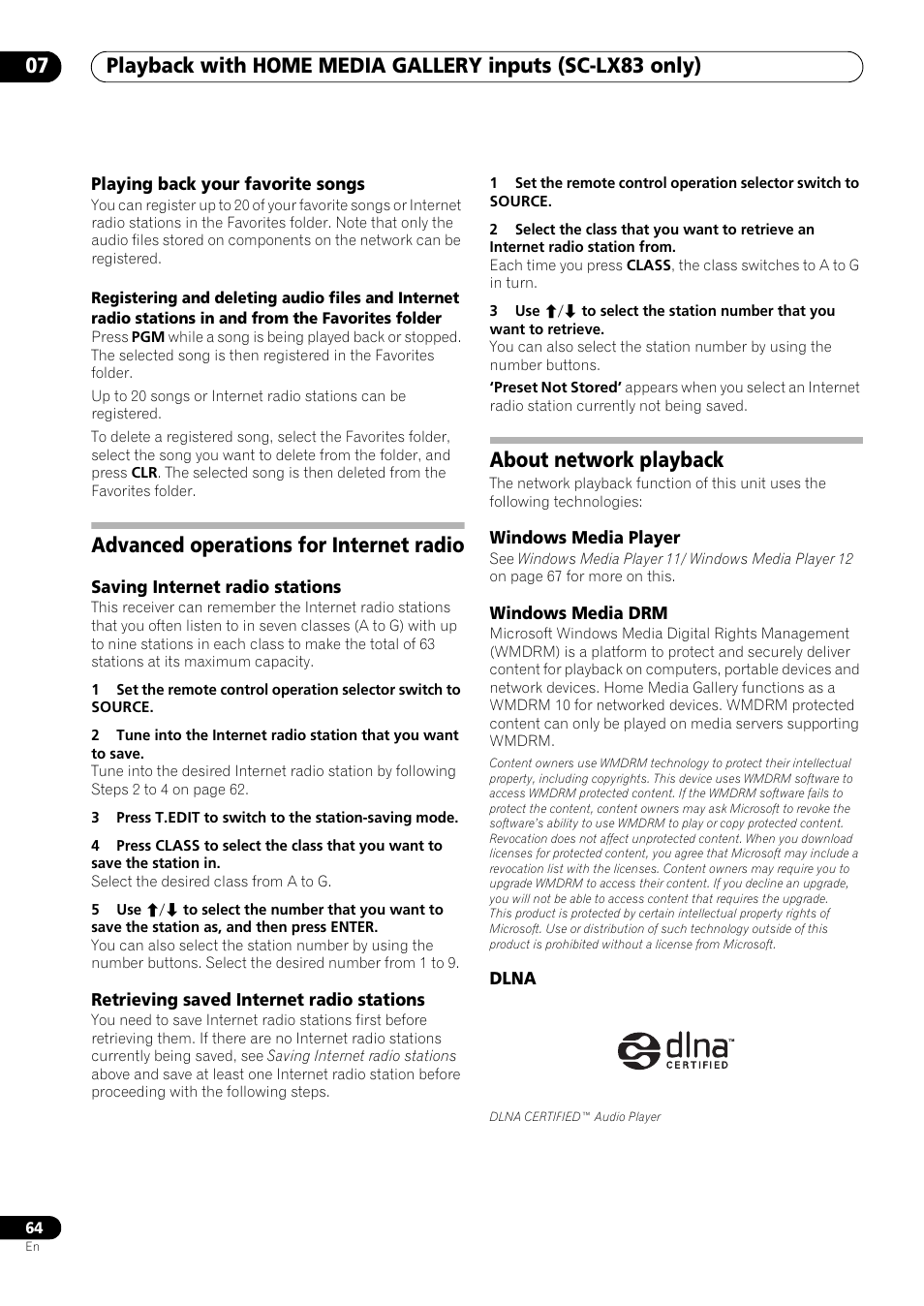 07 Playback with HOME MEDIA GALLERY inputs (SC-LX83 only)

Playing back your favorite songs
You can register up to 20 of your favorite songs or Internet radio stations in the Favorites folder. Note that only the audio files stored on components on the network can be registered.

Registering and deleting audio files and Internet radio stations in and from the Favorites folder
Press PGM while a song is being played back or stopped. The selected song is then registered in the Favorites folder.

Up to 20 songs or Internet radio stations can be registered.

To delete a registered song, select the Favorites folder, select the song you want to delete from the folder, and press CLR. The selected song is then deleted from the Favorites folder.

Advanced operations for Internet radio

Saving Internet radio stations
This receiver can remember the Internet radio stations that you often listen to in seven classes (A to G) with up to nine stations in each class to make the total of 63 stations at its maximum capacity.

1 Set the remote control operation selector switch to SOURCE.

2 Tune into the Internet radio station that you want to save.
Tune into the desired Internet radio station by following Steps 2 to 4 on page 62.

3 Press T.EDIT to switch to the station-saving mode.

4 Press CLASS to select the class that you want to save the station in.
Select the desired class from A to G.

5 Use ↑/↓ to select the number that you want to save the station as, and then press ENTER.
You can also select the station number by using the number buttons. Select the desired number from 1 to 9.

Retrieving saved Internet radio stations
You need to save Internet radio stations first before retrieving them. If there are no Internet radio stations currently being saved, see Saving Internet radio stations above and save at least one Internet radio station before proceeding with the following steps.

1 Set the remote control operation selector switch to SOURCE.

2 Select the class that you want to retrieve an Internet radio station from.
Each time you press CLASS, the class switches to A to G in turn.

3 Use ↑/↓ to select the station number that you want to retrieve.
You can also select the station number by using the number buttons.

'Preset Not Stored' appears when you select an Internet radio station currently not being saved.

About network playback
The network playback function of this unit uses the following technologies:

Windows Media Player
See Windows Media Player 11/ Windows Media Player 12 on page 67 for more on this.

Windows Media DRM
Microsoft Windows Media Digital Rights Management (WMDRM) is a platform to protect and securely deliver content for playback on computers, portable devices and network devices. Home Media Gallery functions as a WMDRM 10 for networked devices. WMDRM protected content can only be played on media servers supporting WMDRM.

Content owners use WMDRM technology to protect their intellectual property, including copyrights. This device uses WMDRM software to access WMDRM protected content. If the WMDRM software fails to protect the content, content owners may ask Microsoft to revoke the software's ability to use WMDRM to play or copy protected content. Revocation does not affect unprotected content. When you download licenses for protected content, you agree that Microsoft may include a revocation list with the licenses. Content owners may require you to upgrade WMDRM to access their content. If you decline an upgrade, you will not be able to access content that requires the upgrade.
This product is protected by certain intellectual property rights of Microsoft. Use or distribution of such technology outside of this product is prohibited without a license from Microsoft.

DLNA

dlna™ CERTIFIED

DLNA CERTIFIED™ Audio Player

64
En